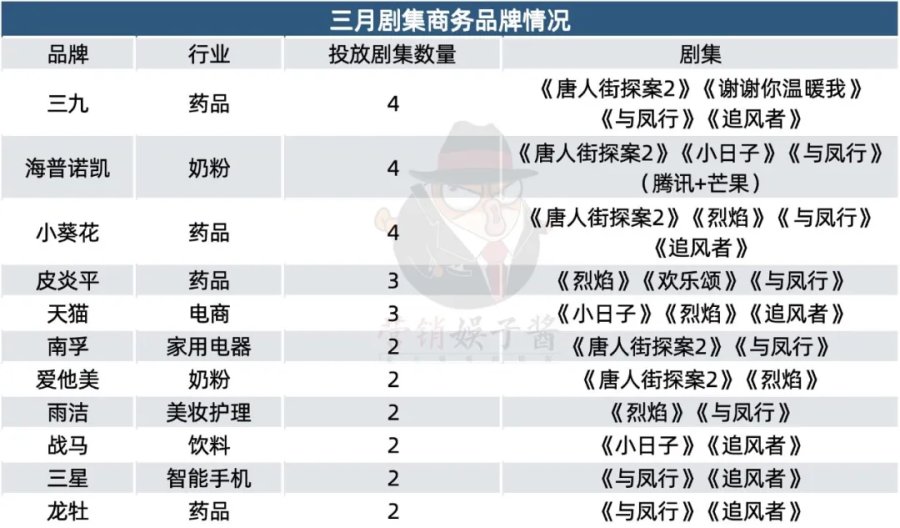 三月剧集商务品牌情况

| 品牌 | 行业 | 投放剧集数量 | 剧集 |
|---|---|---|---|
| 三九 | 药品 | 4 | 《唐人街探案2》《谢谢你温暖我》《与凤行》《追风者》 |
| 海普诺凯 | 奶粉 | 4 | 《唐人街探案2》《小日子》《与凤行》（腾讯+芒果） |
| 小葵花 | 药品 | 4 | 《唐人街探案2》《烈焰》《与凤行》《追风者》 |
| 皮炎平 | 药品 | 3 | 《烈焰》《欢乐颂》《与凤行》 |
| 天猫 | 电商 | 3 | 《小日子》《烈焰》《追风者》 |
| 南孚 | 家用电器 | 2 | 《唐人街探案2》《与凤行》 |
| 爱他美 | 奶粉 | 2 | 《唐人街探案2》《烈焰》 |
| 雨洁 | 美妆护理 | 2 | 《烈焰》《与凤行》 |
| 战马 | 饮料 | 2 | 《小日子》《追风者》 |
| 三星 | 智能手机 | 2 | 《与凤行》《追风者》 |
| 龙牡 | 药品 | 2 | 《与凤行》《追风者》 |

营销娱子酱